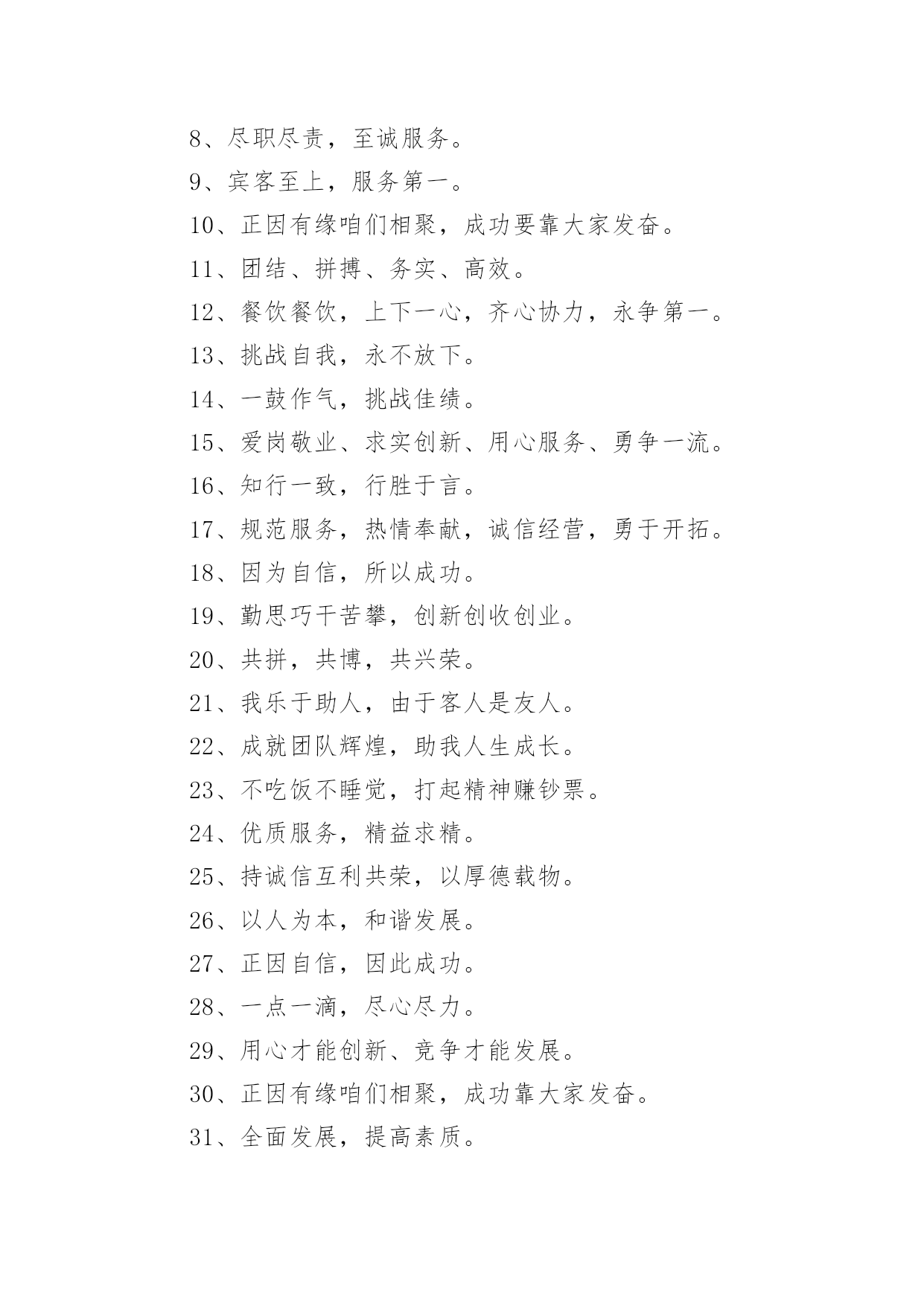 8、尽职尽责，至诚服务。

9、宾客至上，服务第一。

10、正因有缘咱们相聚，成功要靠大家发奋。

11、团结、拼搏、务实、高效。

12、餐饮餐饮，上下一心，齐心协力，永争第一。

13、挑战自我，永不放下。

14、一鼓作气，挑战佳绩。

15、爱岗敬业、求实创新、用心服务、勇争一流。

16、知行一致，行胜于言。

17、规范服务，热情奉献，诚信经营，勇于开拓。

18、因为自信，所以成功。

19、勤思巧干苦攀，创新创收创业。

20、共拼，共博，共兴荣。

21、我乐于助人，由于客人是友人。

22、成就团队辉煌，助我人生成长。

23、不吃饭不睡觉，打起精神赚钞票。

24、优质服务，精益求精。

25、持诚信互利共荣，以厚德载物。

26、以人为本，和谐发展。

27、正因自信，因此成功。

28、一点一滴，尽心尽力。

29、用心才能创新、竞争才能发展。

30、正因有缘咱们相聚，成功靠大家发奋。

31、全面发展，提高素质。